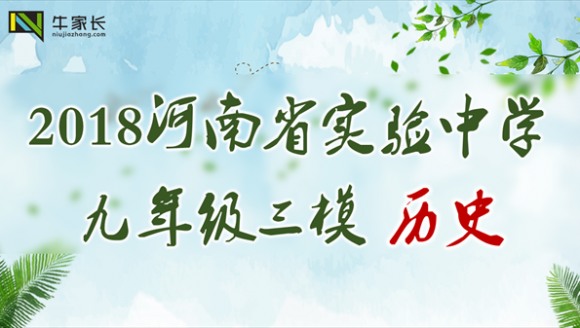 牛家长
niujiazhong.com

2018河南省实验中学

九年级三模 历史